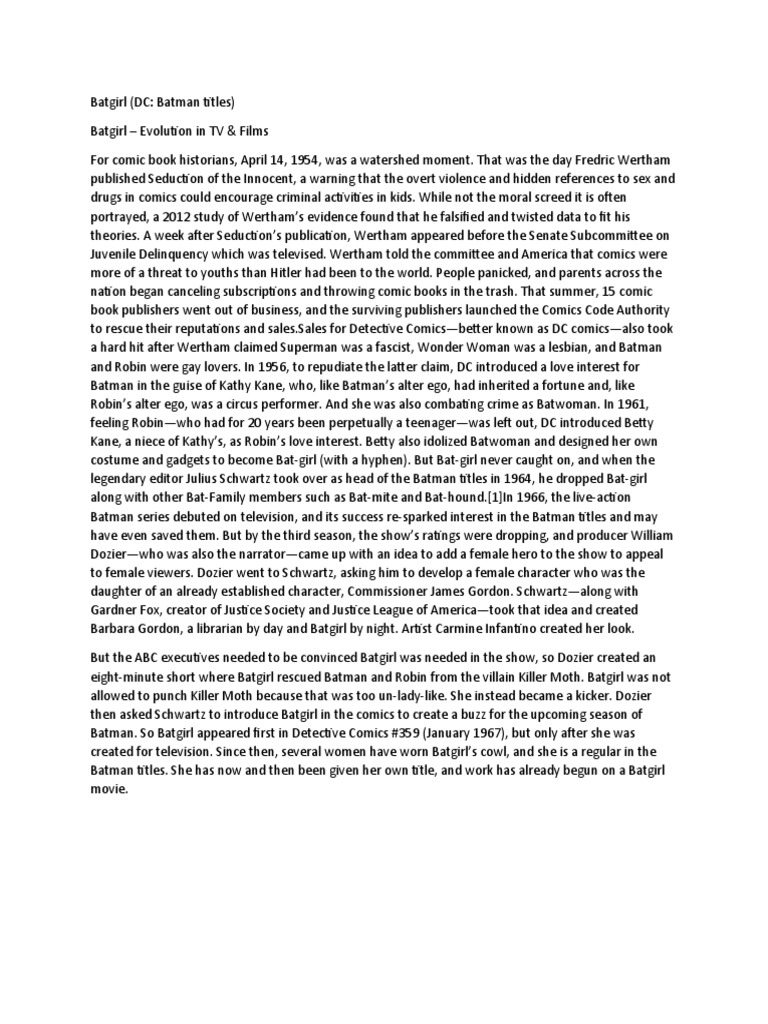 Batgirl (DC: Batman titles)

Batgirl – Evolution in TV & Films

For comic book historians, April 14, 1954, was a watershed moment. That was the day Fredric Wertham published Seduction of the Innocent, a warning that the overt violence and hidden references to sex and drugs in comics could encourage criminal activities in kids. While not the moral screed it is often portrayed, a 2012 study of Wertham's evidence found that he falsified and twisted data to fit his theories. A week after Seduction's publication, Wertham appeared before the Senate Subcommittee on Juvenile Delinquency which was televised. Wertham told the committee and America that comics were more of a threat to youths than Hitler had been to the world. People panicked, and parents across the nation began canceling subscriptions and throwing comic books in the trash. That summer, 15 comic book publishers went out of business, and the surviving publishers launched the Comics Code Authority to rescue their reputations and sales.Sales for Detective Comics—better known as DC comics—also took a hard hit after Wertham claimed Superman was a fascist, Wonder Woman was a lesbian, and Batman and Robin were gay lovers. In 1956, to repudiate the latter claim, DC introduced a love interest for Batman in the guise of Kathy Kane, who, like Batman's alter ego, had inherited a fortune and, like Robin's alter ego, was a circus performer. And she was also combating crime as Batwoman. In 1961, feeling Robin—who had for 20 years been perpetually a teenager—was left out, DC introduced Betty Kane, a niece of Kathy's, as Robin's love interest. Betty also idolized Batwoman and designed her own costume and gadgets to become Bat-girl (with a hyphen). But Bat-girl never caught on, and when the legendary editor Julius Schwartz took over as head of the Batman titles in 1964, he dropped Bat-girl along with other Bat-Family members such as Bat-mite and Bat-hound.[1]In 1966, the live-action Batman series debuted on television, and its success re-sparked interest in the Batman titles and may have even saved them. But by the third season, the show's ratings were dropping, and producer William Dozier—who was also the narrator—came up with an idea to add a female hero to the show to appeal to female viewers. Dozier went to Schwartz, asking him to develop a female character who was the daughter of an already established character, Commissioner James Gordon. Schwartz—along with Gardner Fox, creator of Justice Society and Justice League of America—took that idea and created Barbara Gordon, a librarian by day and Batgirl by night. Artist Carmine Infantino created her look.

But the ABC executives needed to be convinced Batgirl was needed in the show, so Dozier created an eight-minute short where Batgirl rescued Batman and Robin from the villain Killer Moth. Batgirl was not allowed to punch Killer Moth because that was too un-lady-like. She instead became a kicker. Dozier then asked Schwartz to introduce Batgirl in the comics to create a buzz for the upcoming season of Batman. So Batgirl appeared first in Detective Comics #359 (January 1967), but only after she was created for television. Since then, several women have worn Batgirl's cowl, and she is a regular in the Batman titles. She has now and then been given her own title, and work has already begun on a Batgirl movie.